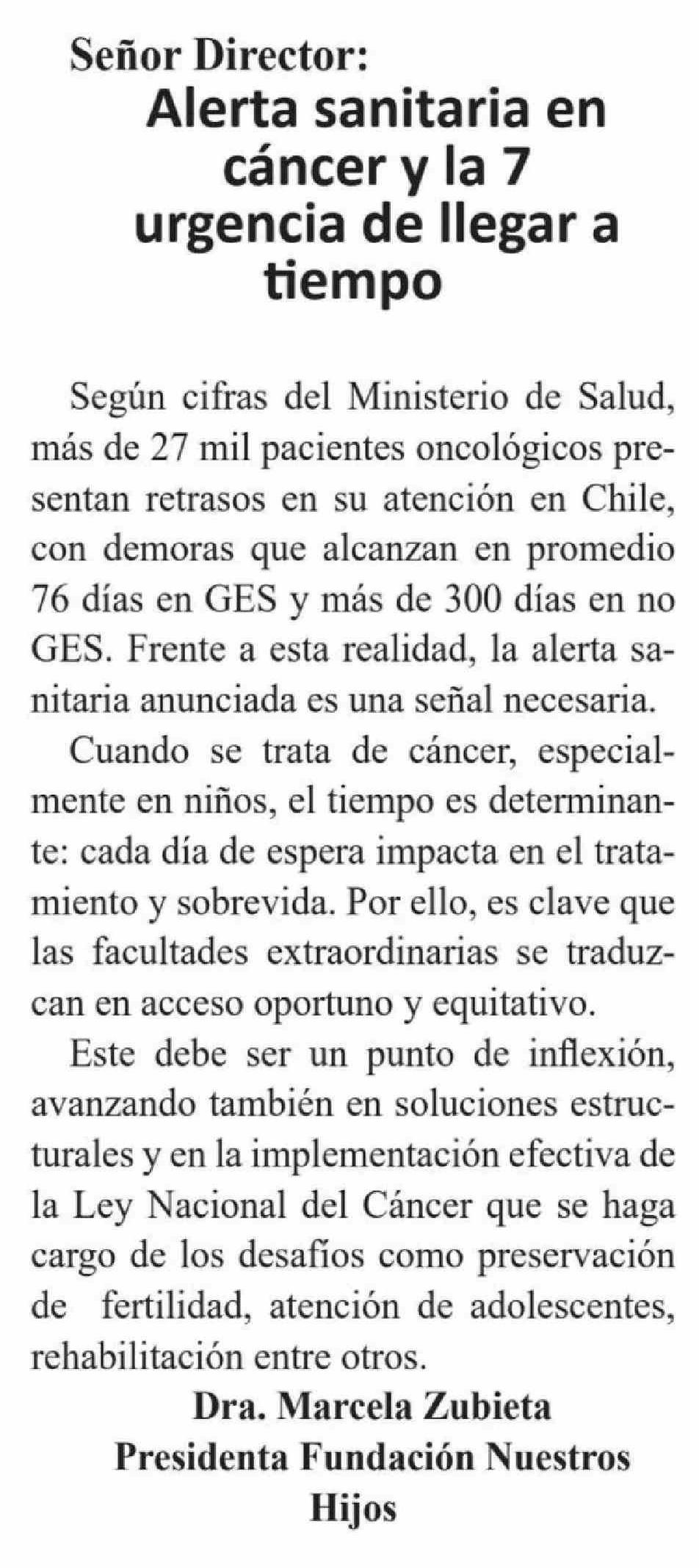 Señor Director:

Alerta sanitaria en cáncer y la 7 urgencia de llegar a tiempo

Según cifras del Ministerio de Salud, más de 27 mil pacientes oncológicos presentan retrasos en su atención en Chile, con demoras que alcanzan en promedio 76 días en GES y más de 300 días en no GES. Frente a esta realidad, la alerta sanitaria anunciada es una señal necesaria.

Cuando se trata de cáncer, especialmente en niños, el tiempo es determinante: cada día de espera impacta en el tratamiento y sobrevida. Por ello, es clave que las facultades extraordinarias se traduzcan en acceso oportuno y equitativo.

Este debe ser un punto de inflexión, avanzando también en soluciones estructurales y en la implementación efectiva de la Ley Nacional del Cáncer que se haga cargo de los desafíos como preservación de fertilidad, atención de adolescentes, rehabilitación entre otros.

Dra. Marcela Zubieta
Presidenta Fundación Nuestros Hijos